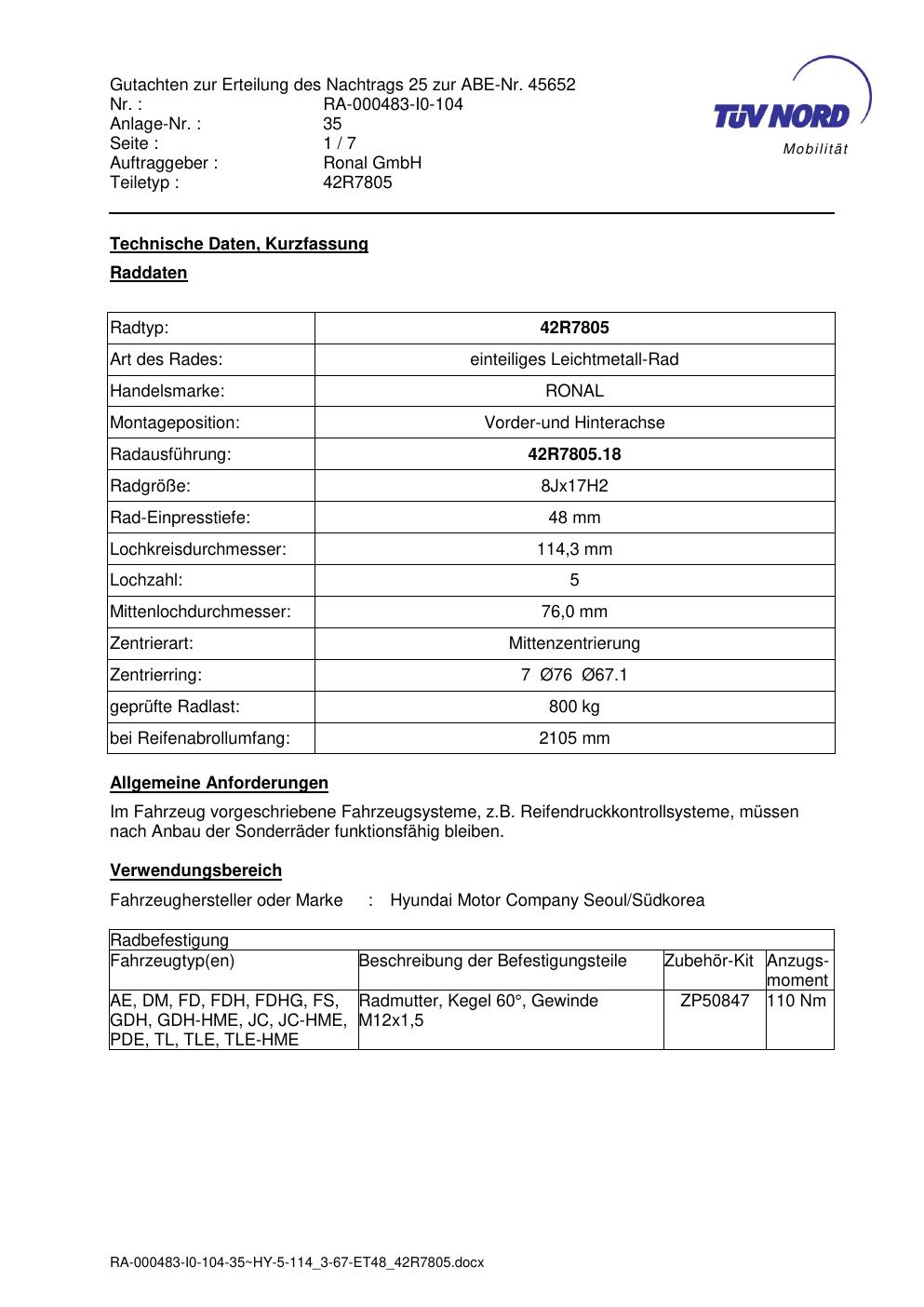 Gutachten zur Erteilung des Nachtrags 25 zur ABE-Nr. 45652
Nr. : RA-000483-I0-104
Anlage-Nr. : 35
Seite : 1 / 7
Auftraggeber : Ronal GmbH
Teiletyp : 42R7805

TÜV NORD
Mobilität

Technische Daten, Kurzfassung

Raddaten

| Radtyp: | 42R7805 |
|---|---|
| Art des Rades: | einteiliges Leichtmetall-Rad |
| Handelsmarke: | RONAL |
| Montageposition: | Vorder-und Hinterachse |
| Radausführung: | 42R7805.18 |
| Radgröße: | 8Jx17H2 |
| Rad-Einpresstiefe: | 48 mm |
| Lochkreisdurchmesser: | 114,3 mm |
| Lochzahl: | 5 |
| Mittenlochdurchmesser: | 76,0 mm |
| Zentrierart: | Mittenzentrierung |
| Zentrierring: | 7 Ø76 Ø67.1 |
| geprüfte Radlast: | 800 kg |
| bei Reifenabrollumfang: | 2105 mm |

Allgemeine Anforderungen

Im Fahrzeug vorgeschriebene Fahrzeugsysteme, z.B. Reifendruckkontrollsysteme, müssen nach Anbau der Sonderräder funktionsfähig bleiben.

Verwendungsbereich

Fahrzeughersteller oder Marke : Hyundai Motor Company Seoul/Südkorea

| Radbefestigung | | | |
|---|---|---|---|
| Fahrzeugtyp(en) | Beschreibung der Befestigungsteile | Zubehör-Kit | Anzugs-moment |
| AE, DM, FD, FDH, FDHG, FS, GDH, GDH-HME, JC, JC-HME, PDE, TL, TLE, TLE-HME | Radmutter, Kegel 60°, Gewinde M12x1,5 | ZP50847 | 110 Nm |

RA-000483-I0-104-35~HY-5-114_3-67-ET48_42R7805.docx